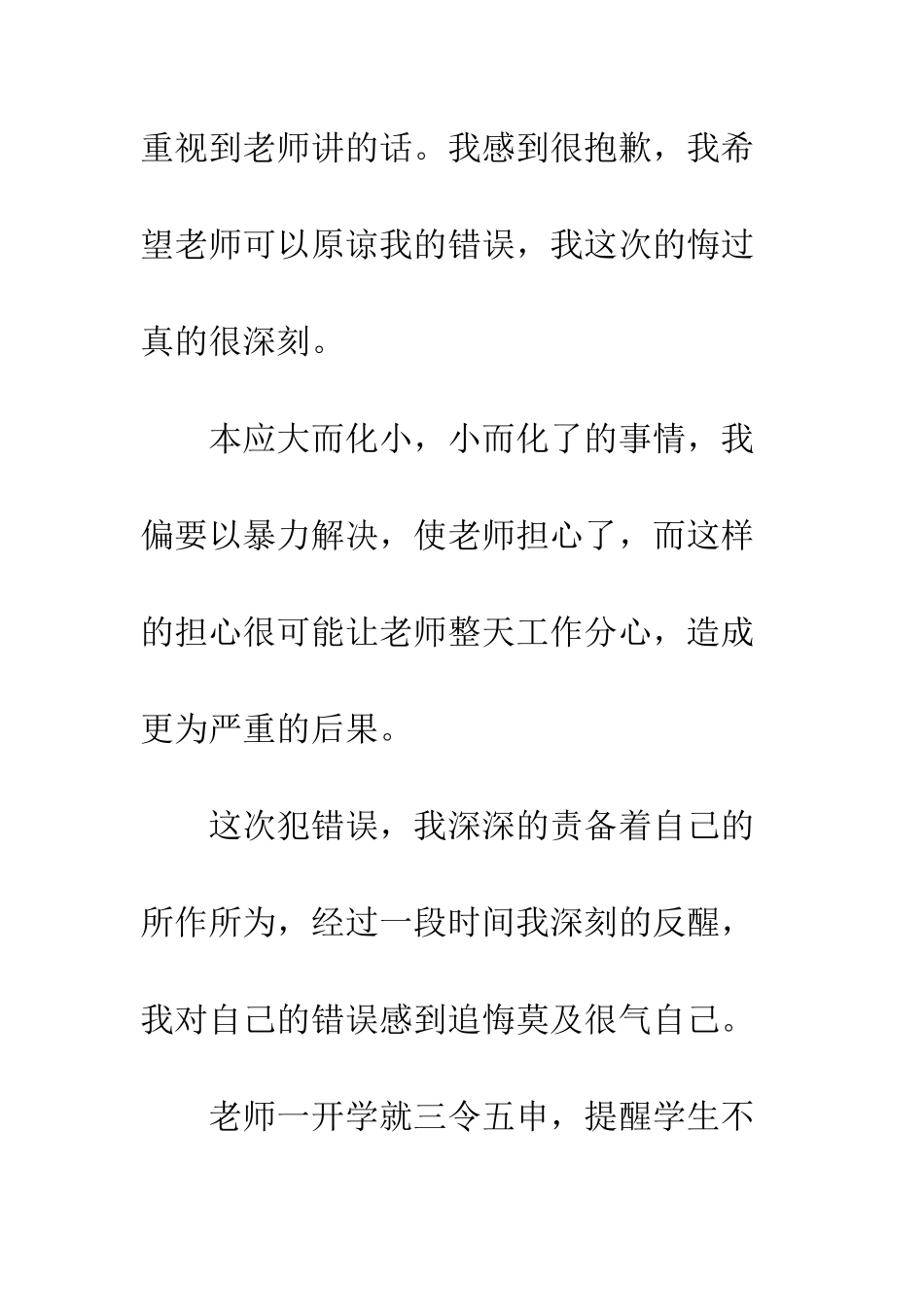 重视到老师讲的话。我感到很抱歉，我希望老师可以原谅我的错误，我这次的悔过真的很深刻。

本应大而化小，小而化了的事情，我偏要以暴力解决，使老师担心了，而这样的担心很可能让老师整天工作分心，造成更为严重的后果。

这次犯错误，我深深的责备着自己的所作所为，经过一段时间我深刻的反醒，我对自己的错误感到追悔莫及很气自己。

老师一开学就三令五申，提醒学生不